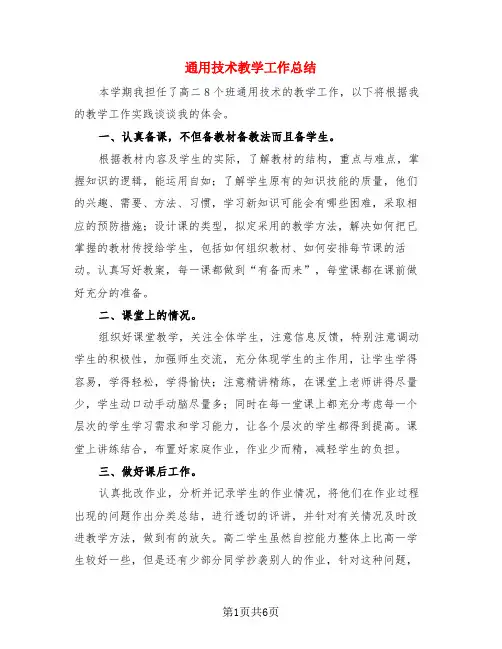 通用技术教学工作总结

本学期我担任了高二8个班通用技术的教学工作，以下将根据我的教学工作实践谈谈我的体会。

一、认真备课，不但备教材备教法而且备学生。

根据教材内容及学生的实际，了解教材的结构，重点与难点，掌握知识的逻辑，能运用自如；了解学生原有的知识技能的质量，他们的兴趣、需要、方法、习惯，学习新知识可能会有哪些困难，采取相应的预防措施；设计课的类型，拟定采用的教学方法，解决如何把已掌握的教材传授给学生，包括如何组织教材、如何安排每节课的活动。认真写好教案，每一课都做到“有备而来”，每堂课都在课前做好充分的准备。

二、课堂上的情况。

组织好课堂教学，关注全体学生，注意信息反馈，特别注意调动学生的积极性，加强师生交流，充分体现学生的主作用，让学生学得容易，学得轻松，学得愉快；注意精讲精练，在课堂上老师讲得尽量少，学生动口动手动脑尽量多；同时在每一堂课上都充分考虑每一个层次的学生学习需求和学习能力，让各个层次的学生都得到提高。课堂上讲练结合，布置好家庭作业，作业少而精，减轻学生的负担。

三、做好课后工作。

认真批改作业，分析并记录学生的作业情况，将他们在作业过程出现的问题作出分类总结，进行透切的评讲，并针对有关情况及时改进教学方法，做到有的放矢。高二学生虽然自控能力整体上比高一学生较好一些，但是还有少部分同学抄袭别人的作业，针对这种问题，

第1页共6页